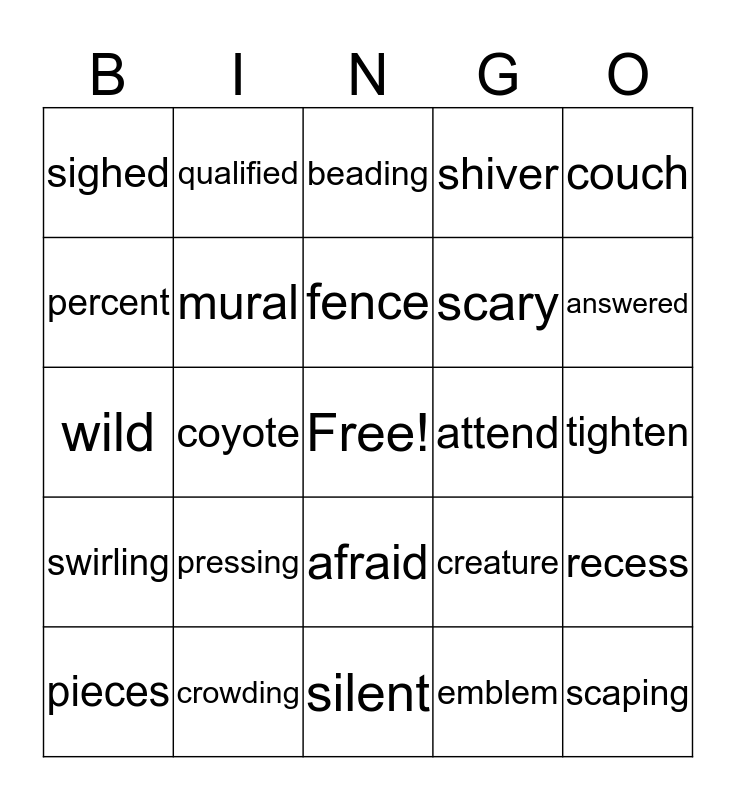 | B | I | N | G | O |
|---|---|---|---|---|
| sighed | qualified | beading | shiver | couch |
| percent | mural | fence | scary | answered |
| wild | coyote | Free! | attend | tighten |
| swirling | pressing | afraid | creature | recess |
| pieces | crowding | silent | emblem | scaping |